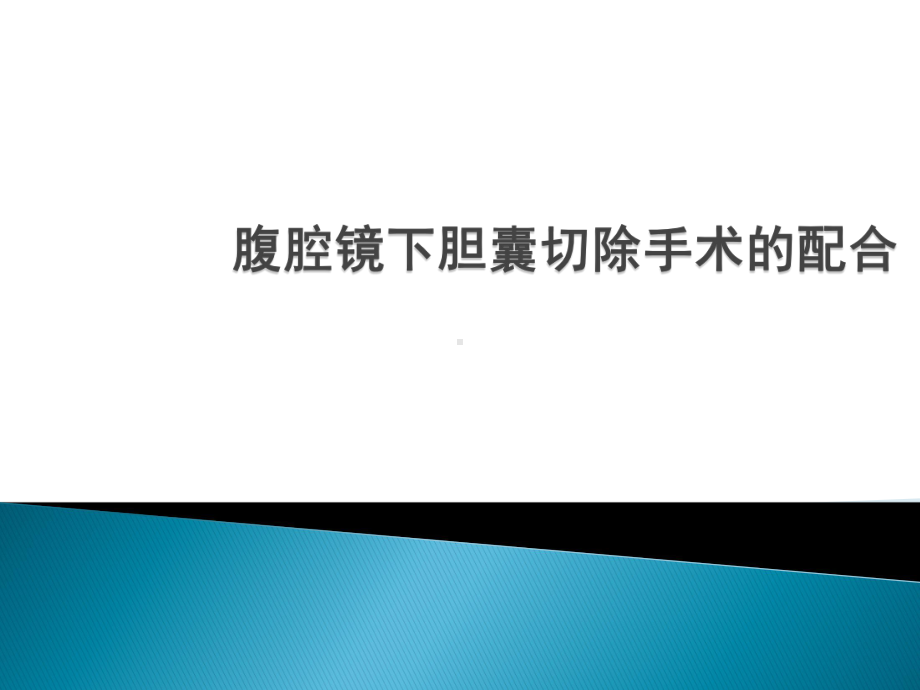 腹腔镜下胆囊切除手术的配合